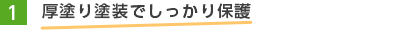 1

厚塗り塗装でしっかり保護